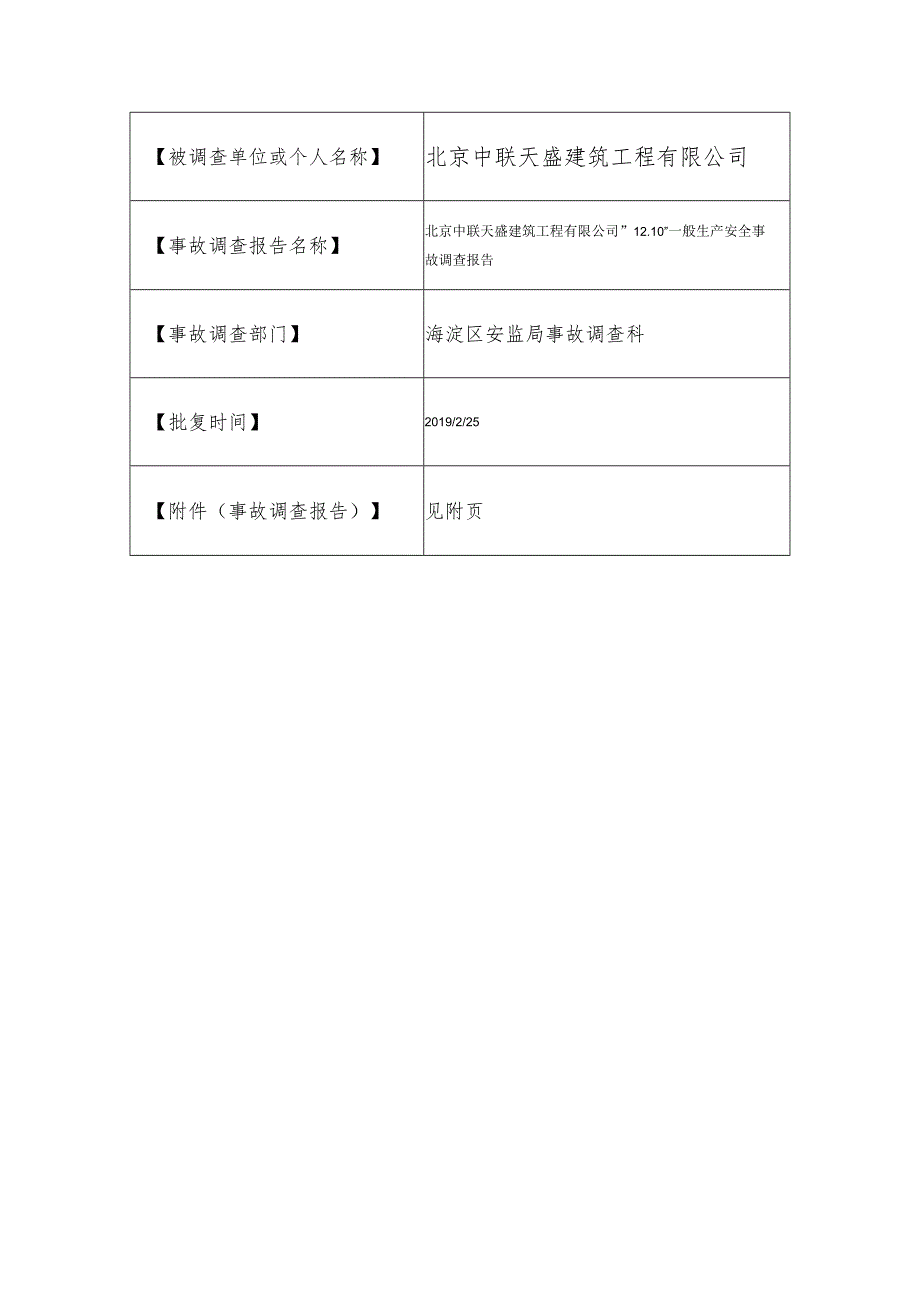 | 【被调查单位或个人名称】 | 北京中联天盛建筑工程有限公司 |
|---|---|
| 【事故调查报告名称】 | 北京中联天盛建筑工程有限公司”12.10”一般生产安全事故调查报告 |
| 【事故调查部门】 | 海淀区安监局事故调查科 |
| 【批复时间】 | 2019/2/25 |
| 【附件（事故调查报告）】 | 见附页 |